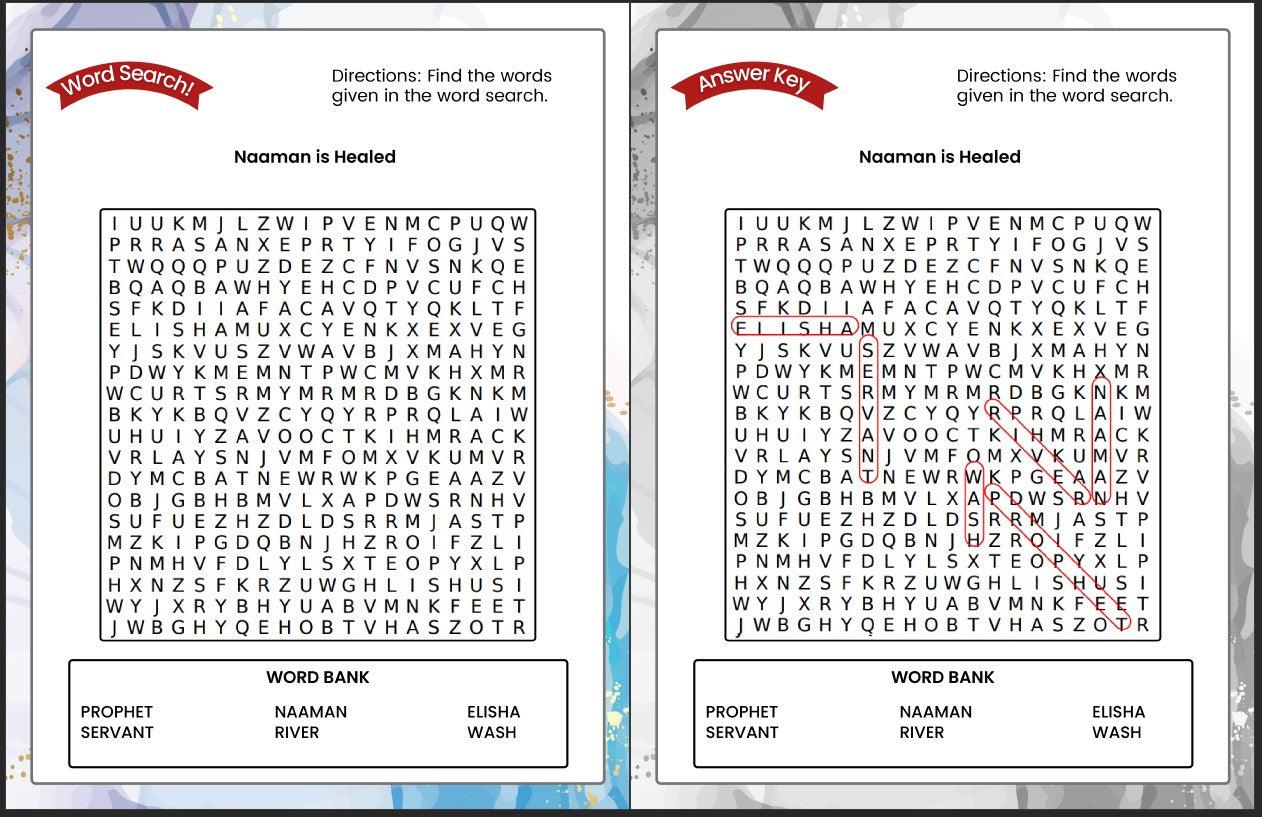 Word Search!

Directions: Find the words given in the word search.

Naaman is Healed

I U U K M J L Z W I P V E N M C P U Q W
P R R A S A N X E P R T Y I F O G J V S
T W Q Q Q P U Z D E Z C F N V S N K Q E
B Q A Q B A W H Y E H C D P V C U F C H
S F K D I I A F A C A V Q T Y Q K L T F
E L I S H A M U X C Y E N K X E X V E G
Y J S K V U S Z V W A V B J X M A H Y N
P D W Y K M E M N T P W C M V K H X M R
W C U R T S R M Y M R M R D B G K N K M
B K Y K B Q V Z C Y Q Y R P R Q L A I W
U H U I Y Z A V O O C T K I H M R A C K
V R L A Y S N J V M F O M X V K U M V R
D Y M C B A T N E W R W K P G E A A Z V
O B J G B H B M V L X A P D W S R N H V
S U F U E Z H Z D L D S R R M J A S T P
M Z K I P G D Q B N J H Z R O I F Z L I
P N M H V F D L Y L S X T E O P Y X L P
H X N Z S F K R Z U W G H L I S H U S I
W Y J X R Y B H Y U A B V M N K F E E T
J W B G H Y Q E H O B T V H A S Z O T R

WORD BANK

PROPHET
SERVANT
NAAMAN
RIVER
ELISHA
WASH

Answer Key

Directions: Find the words given in the word search.

Naaman is Healed

I U U K M J L Z W I P V E N M C P U Q W
P R R A S A N X E P R T Y I F O G J V S
T W Q Q Q P U Z D E Z C F N V S N K Q E
B Q A Q B A W H Y E H C D P V C U F C H
S F K D I I A F A C A V Q T Y Q K L T F
E L I S H A M U X C Y E N K X E X V E G
Y J S K V U S Z V W A V B J X M A H Y N
P D W Y K M E M N T P W C M V K H X M R
W C U R T S R M Y M R M R D B G K N K M
B K Y K B Q V Z C Y Q Y R P R Q L A I W
U H U I Y Z A V O O C T K I H M R A C K
V R L A Y S N J V M F O M X V K U M V R
D Y M C B A T N E W R W K P G E A A Z V
O B J G B H B M V L X A P D W S R N H V
S U F U E Z H Z D L D S R R M J A S T P
M Z K I P G D Q B N J H Z R O I F Z L I
P N M H V F D L Y L S X T E O P Y X L P
H X N Z S F K R Z U W G H L I S H U S I
W Y J X R Y B H Y U A B V M N K F E E T
J W B G H Y Q E H O B T V H A S Z O T R

WORD BANK

PROPHET
SERVANT
NAAMAN
RIVER
ELISHA
WASH